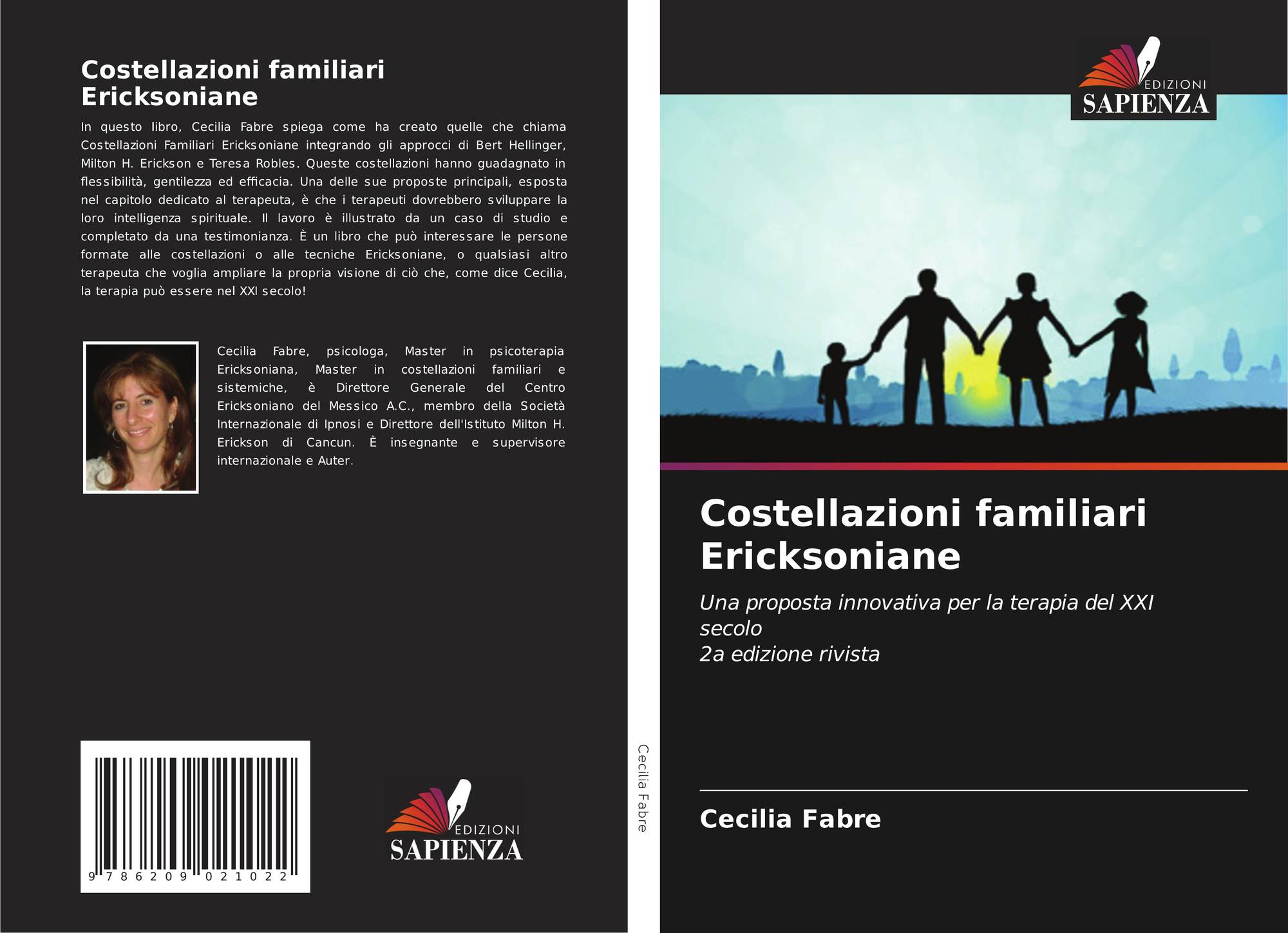 Costellazioni familiari Ericksoniane

In questo libro, Cecilia Fabre spiega come ha creato quelle che chiama Costellazioni Familiari Ericksoniane integrando gli approcci di Bert Hellinger, Milton H. Erickson e Teresa Robles. Queste costellazioni hanno guadagnato in flessibilità, gentilezza ed efficacia. Una delle sue proposte principali, esposta nel capitolo dedicato al terapeuta, è che i terapeuti dovrebbero sviluppare la loro intelligenza spirituale. Il lavoro è illustrato da un caso di studio e completato da una testimonianza. È un libro che può interessare le persone formate alle costellazioni o alle tecniche Ericksoniane, o qualsiasi altro terapeuta che voglia ampliare la propria visione di ciò che, come dice Cecilia, la terapia può essere nel XXI secolo!

Cecilia Fabre, psicologa, Master in psicoterapia Ericksoniana, Master in costellazioni familiari e sistemiche, è Direttore Generale del Centro Ericksoniano del Messico A.C., membro della Società Internazionale di Ipnosi e Direttore dell'Istituto Milton H. Erickson di Cancun. È insegnante e supervisore internazionale e Auter.

9 786209 021022

EDIZIONI
SAPIENZA

Cecilia Fabre

EDIZIONI
SAPIENZA

Costellazioni familiari Ericksoniane

Una proposta innovativa per la terapia del XXI secolo
2a edizione rivista

Cecilia Fabre